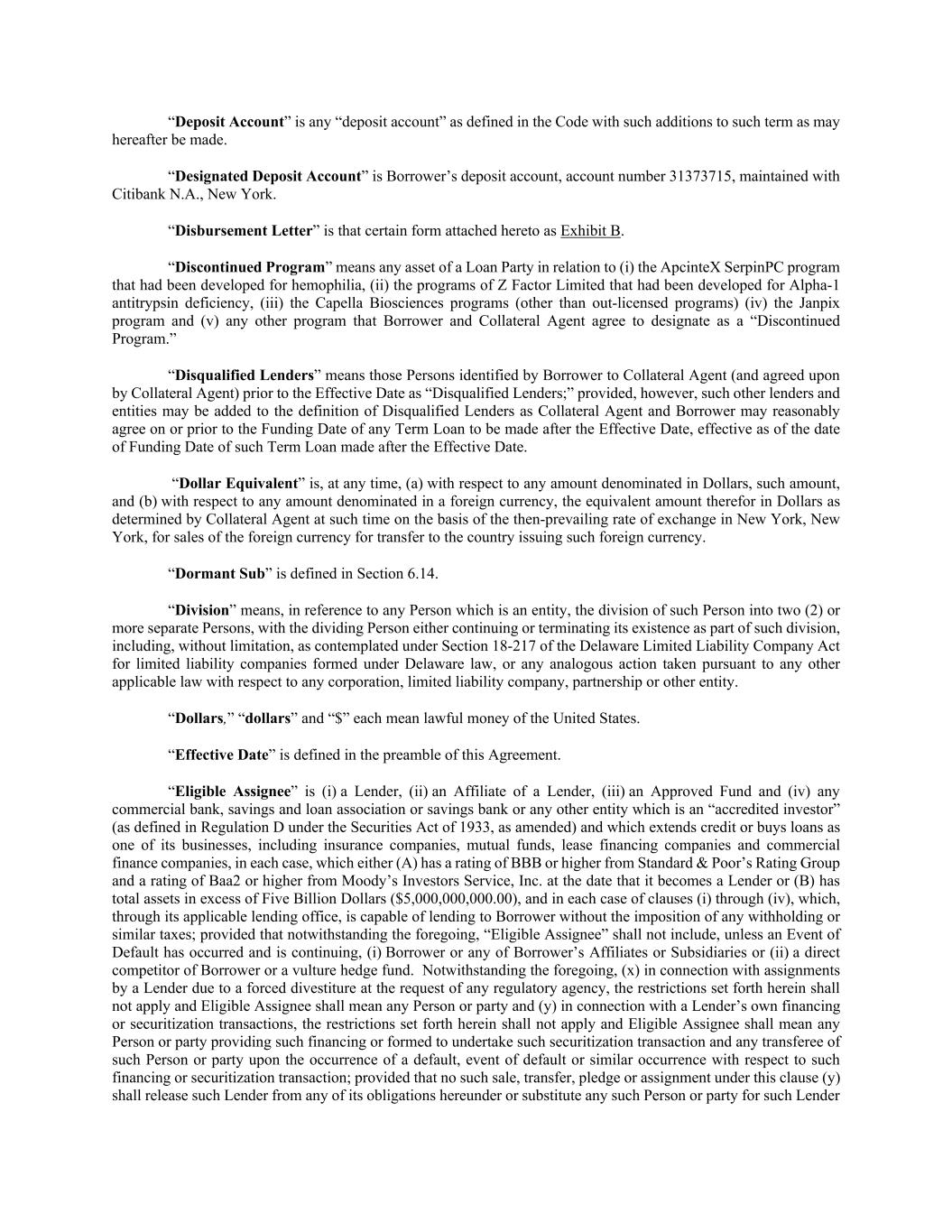 “Deposit Account” is any “deposit account” as defined in the Code with such additions to such term as may hereafter be made.

“Designated Deposit Account” is Borrower’s deposit account, account number 31373715, maintained with Citibank N.A., New York.

“Disbursement Letter” is that certain form attached hereto as Exhibit B.

“Discontinued Program” means any asset of a Loan Party in relation to (i) the ApcinteX SerpinPC program that had been developed for hemophilia, (ii) the programs of Z Factor Limited that had been developed for Alpha-1 antitrypsin deficiency, (iii) the Capella Biosciences programs (other than out-licensed programs) (iv) the Janpix program and (v) any other program that Borrower and Collateral Agent agree to designate as a “Discontinued Program.”

“Disqualified Lenders” means those Persons identified by Borrower to Collateral Agent (and agreed upon by Collateral Agent) prior to the Effective Date as “Disqualified Lenders;” provided, however, such other lenders and entities may be added to the definition of Disqualified Lenders as Collateral Agent and Borrower may reasonably agree on or prior to the Funding Date of any Term Loan to be made after the Effective Date, effective as of the date of Funding Date of such Term Loan made after the Effective Date.

“Dollar Equivalent” is, at any time, (a) with respect to any amount denominated in Dollars, such amount, and (b) with respect to any amount denominated in a foreign currency, the equivalent amount therefor in Dollars as determined by Collateral Agent at such time on the basis of the then-prevailing rate of exchange in New York, New York, for sales of the foreign currency for transfer to the country issuing such foreign currency.

“Dormant Sub” is defined in Section 6.14.

“Division” means, in reference to any Person which is an entity, the division of such Person into two (2) or more separate Persons, with the dividing Person either continuing or terminating its existence as part of such division, including, without limitation, as contemplated under Section 18-217 of the Delaware Limited Liability Company Act for limited liability companies formed under Delaware law, or any analogous action taken pursuant to any other applicable law with respect to any corporation, limited liability company, partnership or other entity.

“Dollars,” “dollars” and “$” each mean lawful money of the United States.

“Effective Date” is defined in the preamble of this Agreement.

“Eligible Assignee” is (i) a Lender, (ii) an Affiliate of a Lender, (iii) an Approved Fund and (iv) any commercial bank, savings and loan association or savings bank or any other entity which is an “accredited investor” (as defined in Regulation D under the Securities Act of 1933, as amended) and which extends credit or buys loans as one of its businesses, including insurance companies, mutual funds, lease financing companies and commercial finance companies, in each case, which either (A) has a rating of BBB or higher from Standard & Poor’s Rating Group and a rating of Baa2 or higher from Moody’s Investors Service, Inc. at the date that it becomes a Lender or (B) has total assets in excess of Five Billion Dollars ($5,000,000,000.00), and in each case of clauses (i) through (iv), which, through its applicable lending office, is capable of lending to Borrower without the imposition of any withholding or similar taxes; provided that notwithstanding the foregoing, “Eligible Assignee” shall not include, unless an Event of Default has occurred and is continuing, (i) Borrower or any of Borrower’s Affiliates or Subsidiaries or (ii) a direct competitor of Borrower or a vulture hedge fund. Notwithstanding the foregoing, (x) in connection with assignments by a Lender due to a forced divestiture at the request of any regulatory agency, the restrictions set forth herein shall not apply and Eligible Assignee shall mean any Person or party and (y) in connection with a Lender’s own financing or securitization transactions, the restrictions set forth herein shall not apply and Eligible Assignee shall mean any Person or party providing such financing or formed to undertake such securitization transaction and any transferee of such Person or party upon the occurrence of a default, event of default or similar occurrence with respect to such financing or securitization transaction; provided that no such sale, transfer, pledge or assignment under this clause (y) shall release such Lender from any of its obligations hereunder or substitute any such Person or party for such Lender